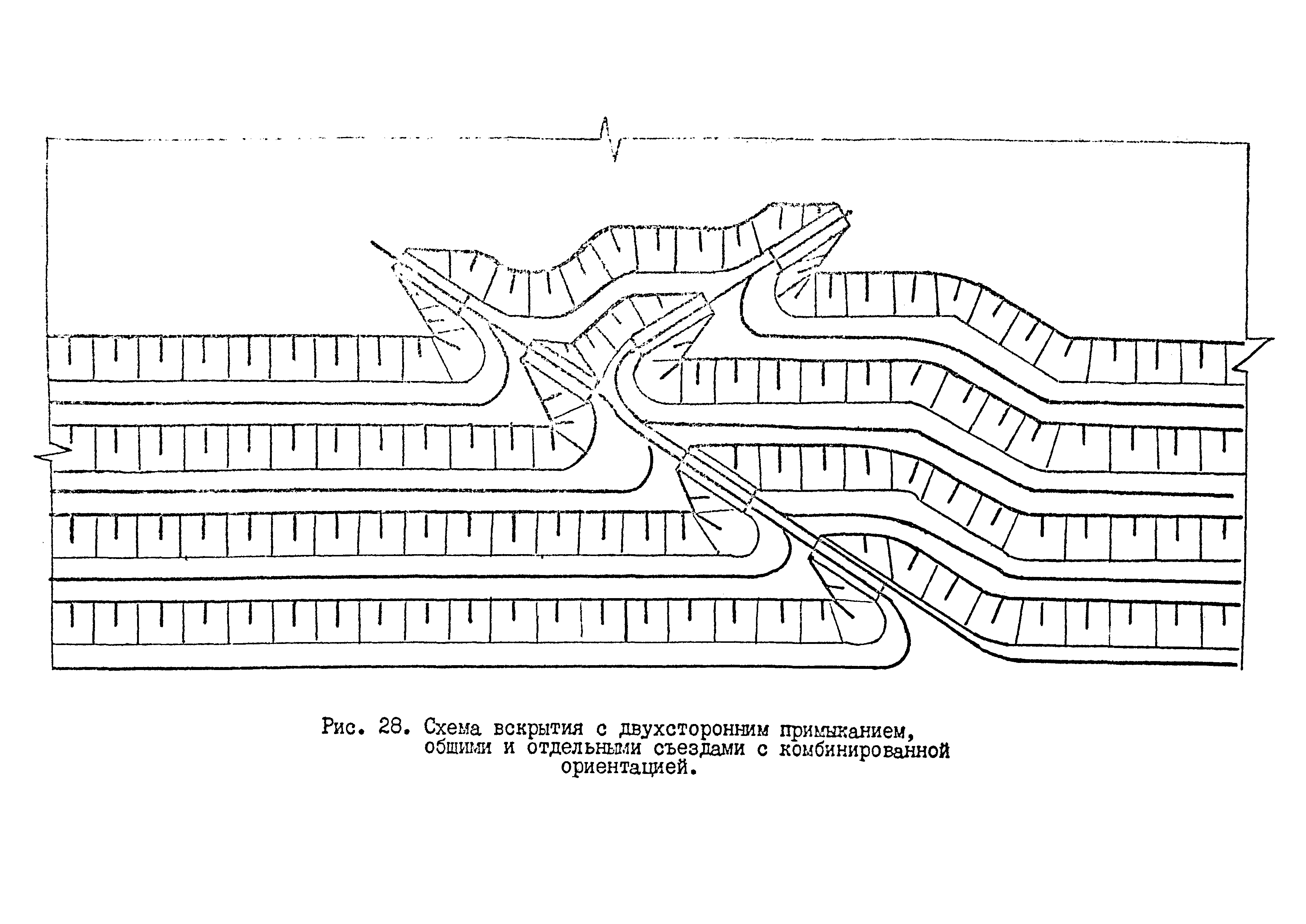 Рис. 28. Схема вскрытия с двухсторонним примыканием, общими и отдельными съездами с комбинированной ориентацией.